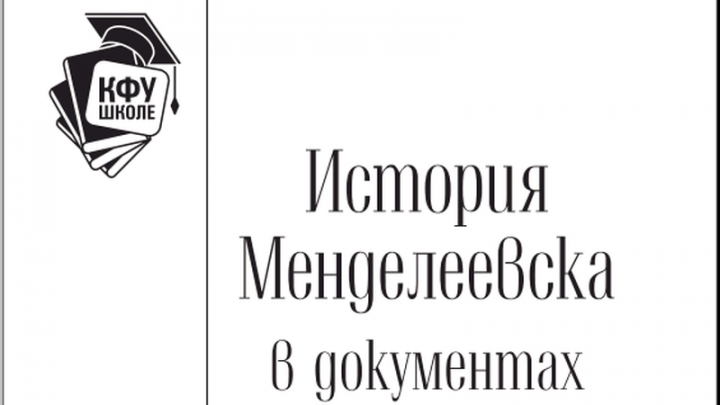 КФУ
ШКОЛЕ

История
Менделеевска
в документах